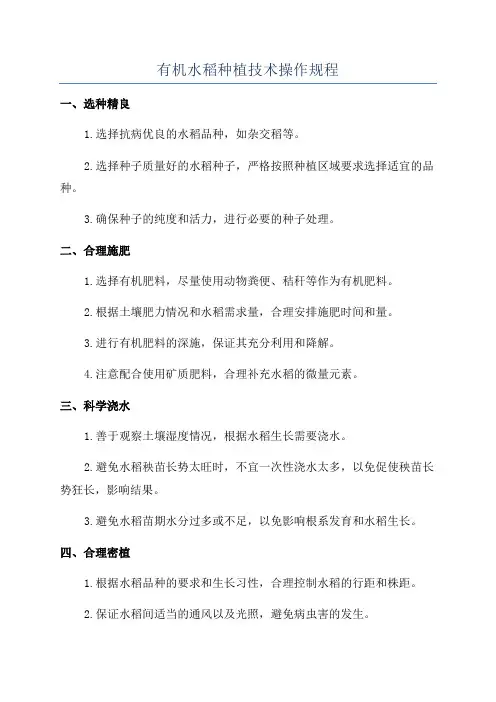 有机水稻种植技术操作规程

一、选种精良

1. 选择抗病优良的水稻品种，如杂交稻等。

2. 选择种子质量好的水稻种子，严格按照种植区域要求选择适宜的品种。

3. 确保种子的纯度和活力，进行必要的种子处理。

二、合理施肥

1. 选择有机肥料，尽量使用动物粪便、秸秆等作为有机肥料。

2. 根据土壤肥力情况和水稻需求量，合理安排施肥时间和量。

3. 进行有机肥料的深施，保证其充分利用和降解。

4. 注意配合使用矿质肥料，合理补充水稻的微量元素。

三、科学浇水

1. 善于观察土壤湿度情况，根据水稻生长需要浇水。

2. 避免水稻秧苗长势太旺时，不宜一次性浇水太多，以免促使秧苗长势狂长，影响结果。

3. 避免水稻苗期水分过多或不足，以免影响根系发育和水稻生长。

四、合理密植

1. 根据水稻品种的要求和生长习性，合理控制水稻的行距和株距。

2. 保证水稻间适当的通风以及光照，避免病虫害的发生。